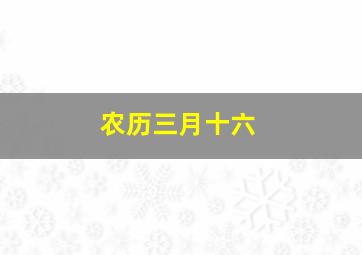 农历三月十六